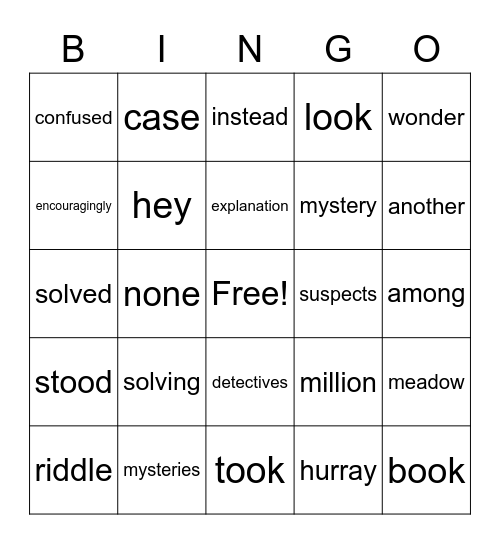 | B | I | N | G | O |
|---|---|---|---|---|
| confused | case | instead | look | wonder |
| encouragingly | hey | explanation | mystery | another |
| solved | none | Free! | suspects | among |
| stood | solving | detectives | million | meadow |
| riddle | mysteries | took | hurray | book |